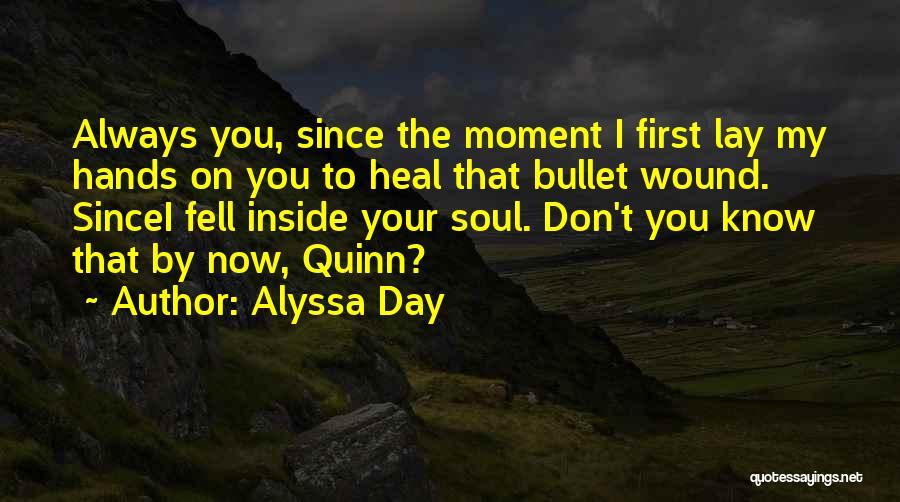 Always you, since the moment I first lay my hands on you to heal that bullet wound. SinceI fell inside your soul. Don't you know that by now, Quinn?

~ Author: Alyssa Day

quotessayings.net